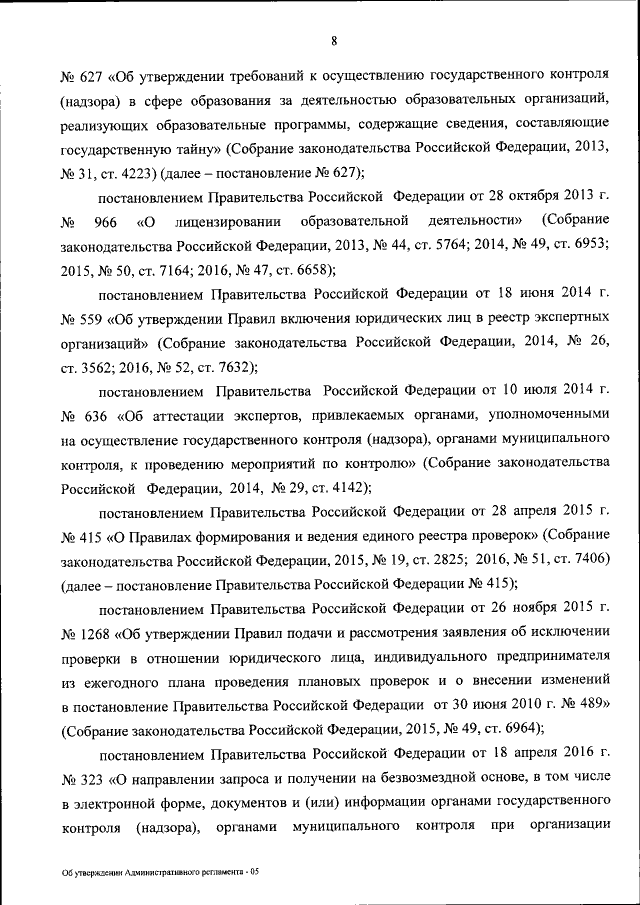 8

№ 627 «Об утверждении требований к осуществлению государственного контроля (надзора) в сфере образования за деятельностью образовательных организаций, реализующих образовательные программы, содержащие сведения, составляющие государственную тайну» (Собрание законодательства Российской Федерации, 2013, № 31, ст. 4223) (далее – постановление № 627);

постановлением Правительства Российской Федерации от 28 октября 2013 г. № 966 «О лицензировании образовательной деятельности» (Собрание законодательства Российской Федерации, 2013, № 44, ст. 5764; 2014, № 49, ст. 6953; 2015, № 50, ст. 7164; 2016, № 47, ст. 6658);

постановлением Правительства Российской Федерации от 18 июня 2014 г. № 559 «Об утверждении Правил включения юридических лиц в реестр экспертных организаций» (Собрание законодательства Российской Федерации, 2014, № 26, ст. 3562; 2016, № 52, ст. 7632);

постановлением Правительства Российской Федерации от 10 июля 2014 г. № 636 «Об аттестации экспертов, привлекаемых органами, уполномоченными на осуществление государственного контроля (надзора), органами муниципального контроля, к проведению мероприятий по контролю» (Собрание законодательства Российской Федерации, 2014, № 29, ст. 4142);

постановлением Правительства Российской Федерации от 28 апреля 2015 г. № 415 «О Правилах формирования и ведения единого реестра проверок» (Собрание законодательства Российской Федерации, 2015, № 19, ст. 2825; 2016, № 51, ст. 7406) (далее – постановление Правительства Российской Федерации № 415);

постановлением Правительства Российской Федерации от 26 ноября 2015 г. № 1268 «Об утверждении Правил подачи и рассмотрения заявления об исключении проверки в отношении юридического лица, индивидуального предпринимателя из ежегодного плана проведения плановых проверок и о внесении изменений в постановление Правительства Российской Федерации от 30 июня 2010 г. № 489» (Собрание законодательства Российской Федерации, 2015, № 49, ст. 6964);

постановлением Правительства Российской Федерации от 18 апреля 2016 г. № 323 «О направлении запроса и получении на безвозмездной основе, в том числе в электронной форме, документов и (или) информации органами государственного контроля (надзора), органами муниципального контроля при организации

Об утверждении Административного регламента - 05